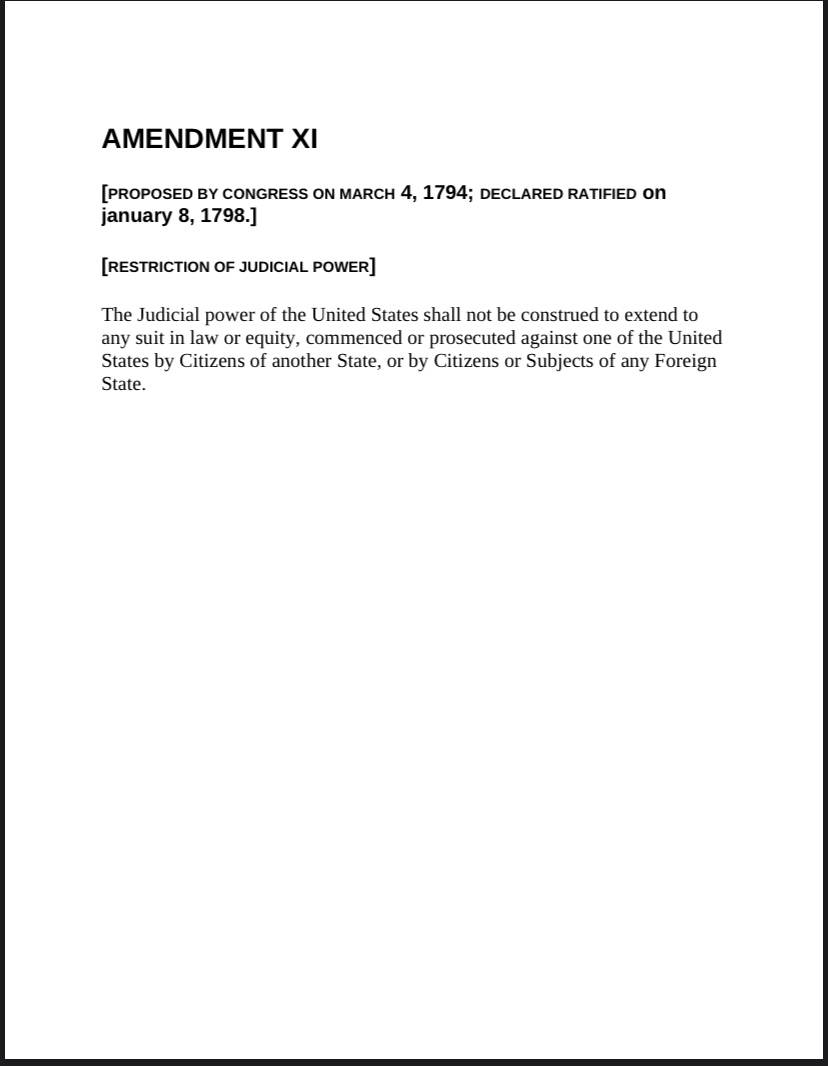 AMENDMENT XI

[PROPOSED BY CONGRESS ON MARCH 4, 1794; DECLARED RATIFIED on january 8, 1798.]

[RESTRICTION OF JUDICIAL POWER]

The Judicial power of the United States shall not be construed to extend to any suit in law or equity, commenced or prosecuted against one of the United States by Citizens of another State, or by Citizens or Subjects of any Foreign State.